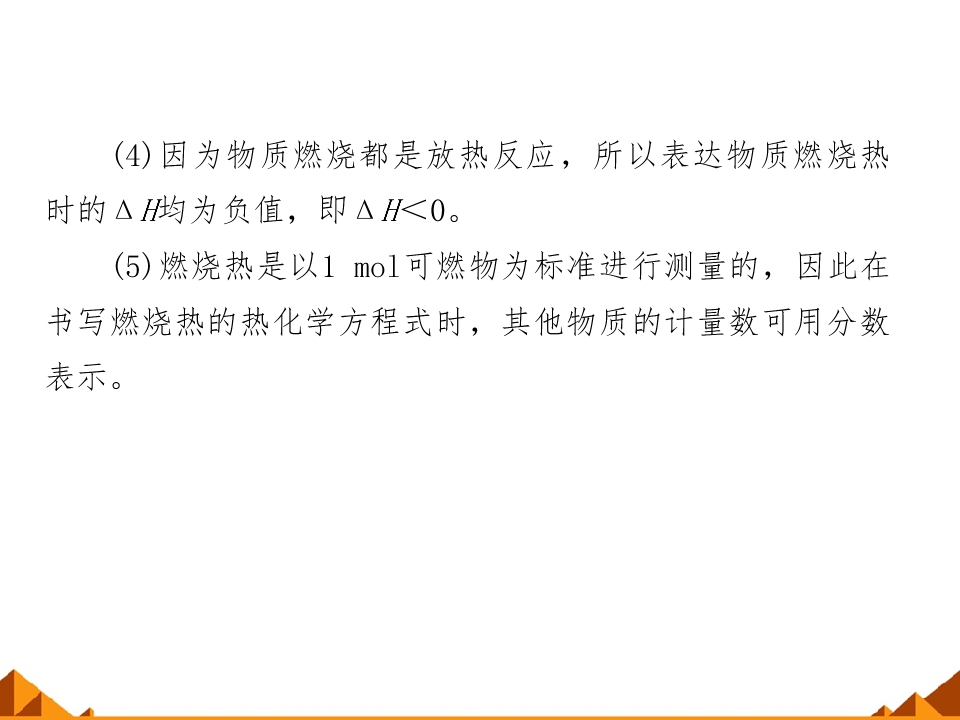 (4)因为物质燃烧都是放热反应，所以表达物质燃烧热时的$\Delta H$均为负值，即$\Delta H<0$。

(5)燃烧热是以1 mol可燃物为标准进行测量的，因此在书写燃烧热的热化学方程式时，其他物质的计量数可用分数表示。